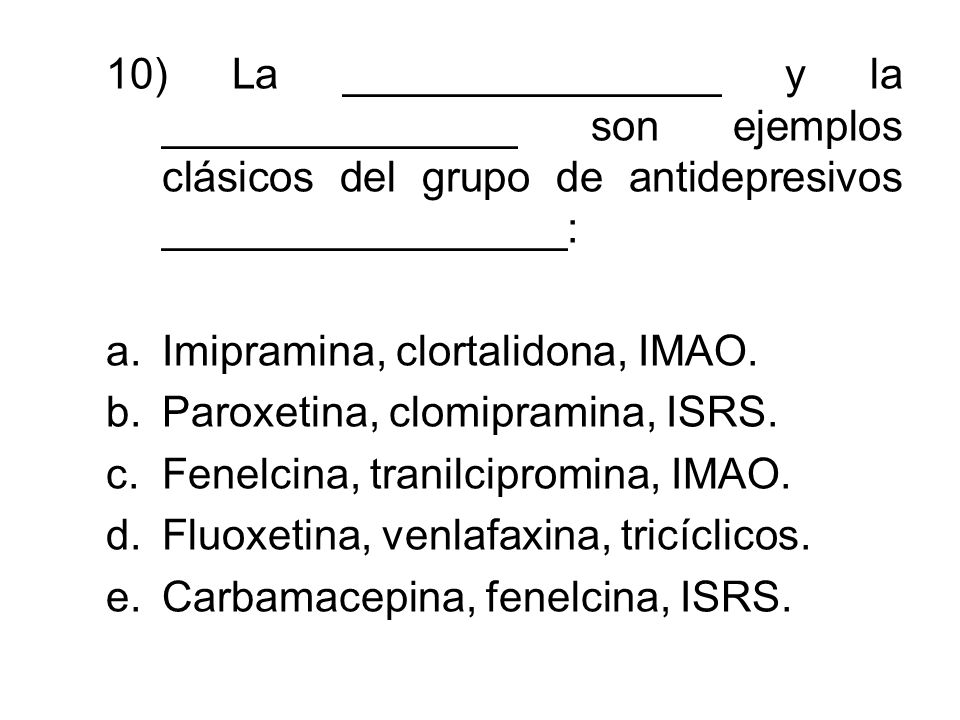 10) La ________________ y la _______________ son ejemplos clásicos del grupo de antidepresivos _________________:

a. Imipramina, clortalidona, IMAO.
b. Paroxetina, clomipramina, ISRS.
c. Fenelcina, tranilcipromina, IMAO.
d. Fluoxetina, venlafaxina, tricíclicos.
e. Carbamacepina, fenelcina, ISRS.